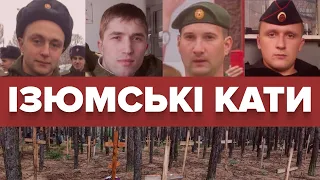 ІЗЮМСЬКІ КАТИ